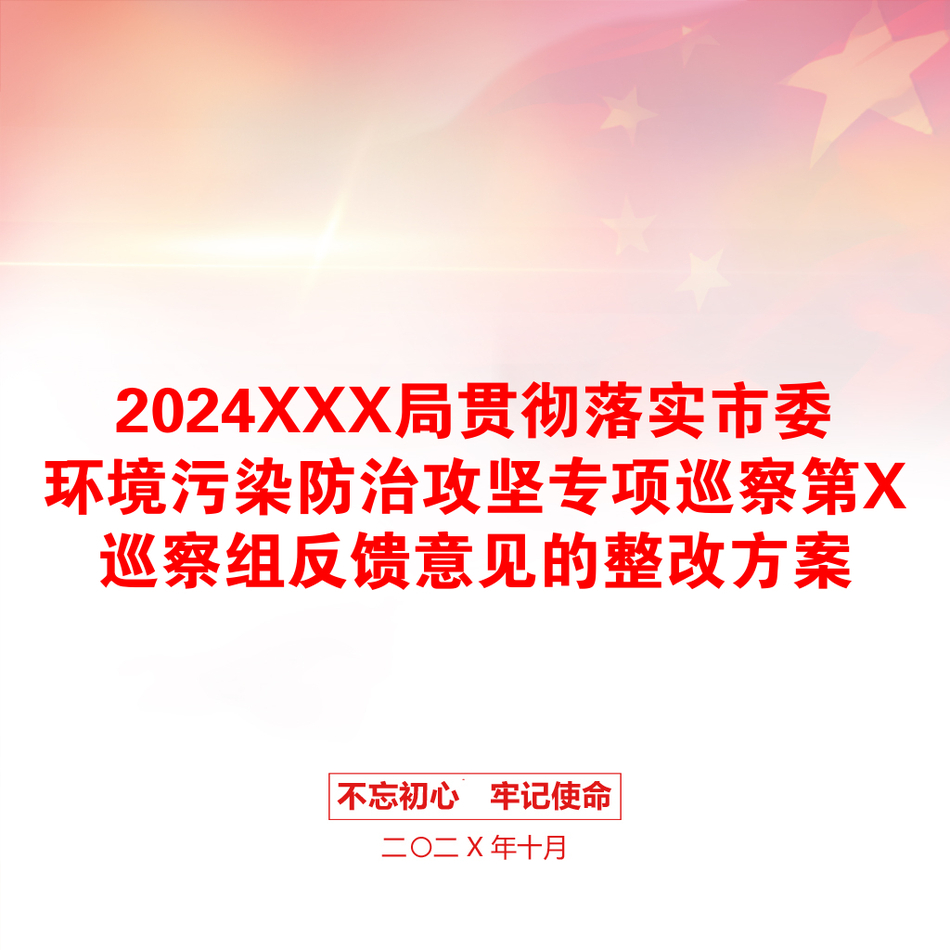 2024XXX局贯彻落实市委环境污染防治攻坚专项巡察第X巡察组反馈意见的整改方案

不忘初心　牢记使命

二〇二X年十月